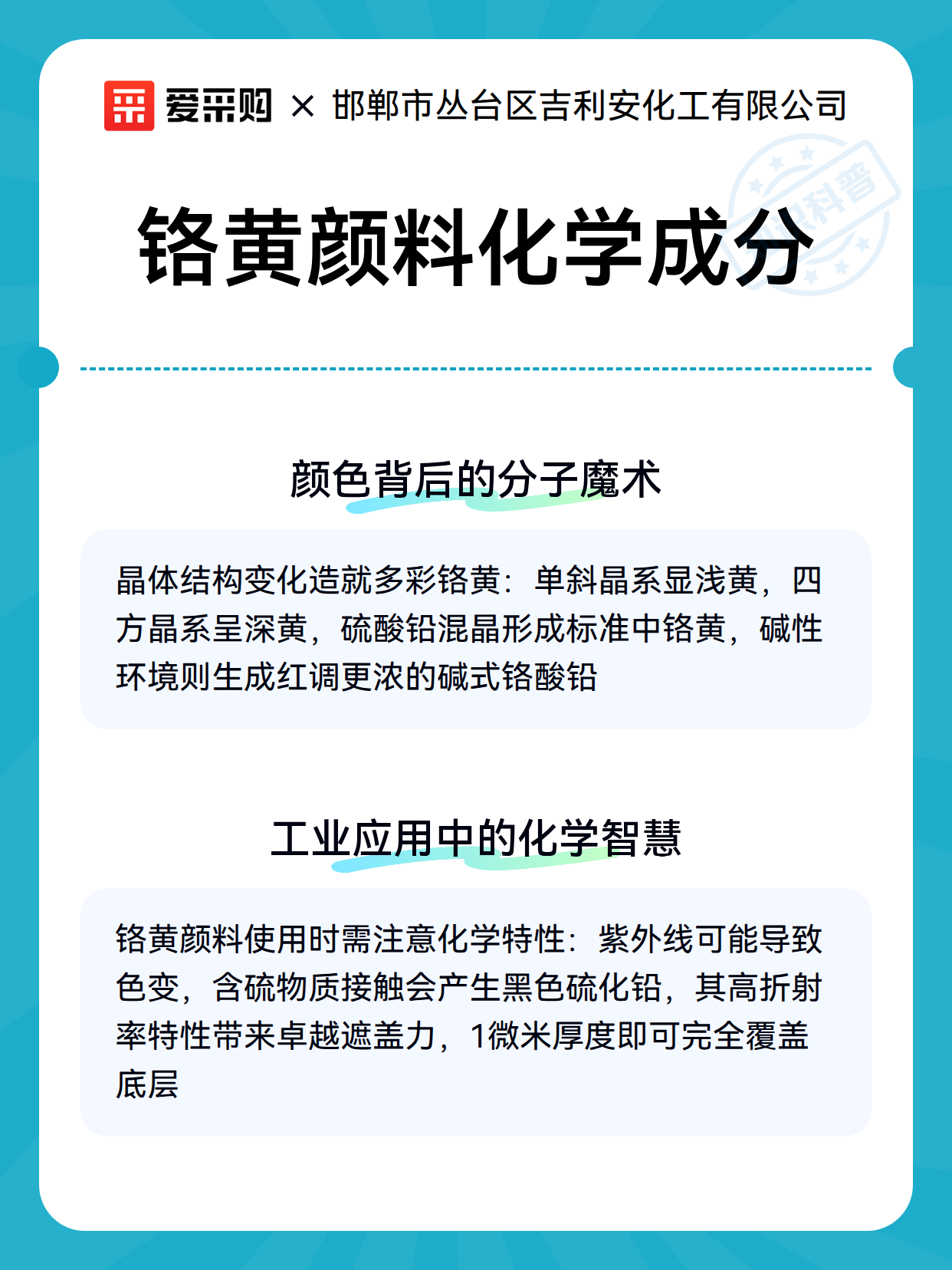 爱采购 × 邯郸市丛台区吉利安化工有限公司

知识科普

铬黄颜料化学成分

颜色背后的分子魔术

晶体结构变化造就多彩铬黄：单斜晶系显浅黄，四方晶系呈深黄，硫酸铅混晶形成标准中铬黄，碱性环境则生成红调更浓的碱式铬酸铅

工业应用中的化学智慧

铬黄颜料使用时需注意化学特性：紫外线可能导致色变，含硫物质接触会产生黑色硫化铅，其高折射率特性带来卓越遮盖力，1微米厚度即可完全覆盖底层